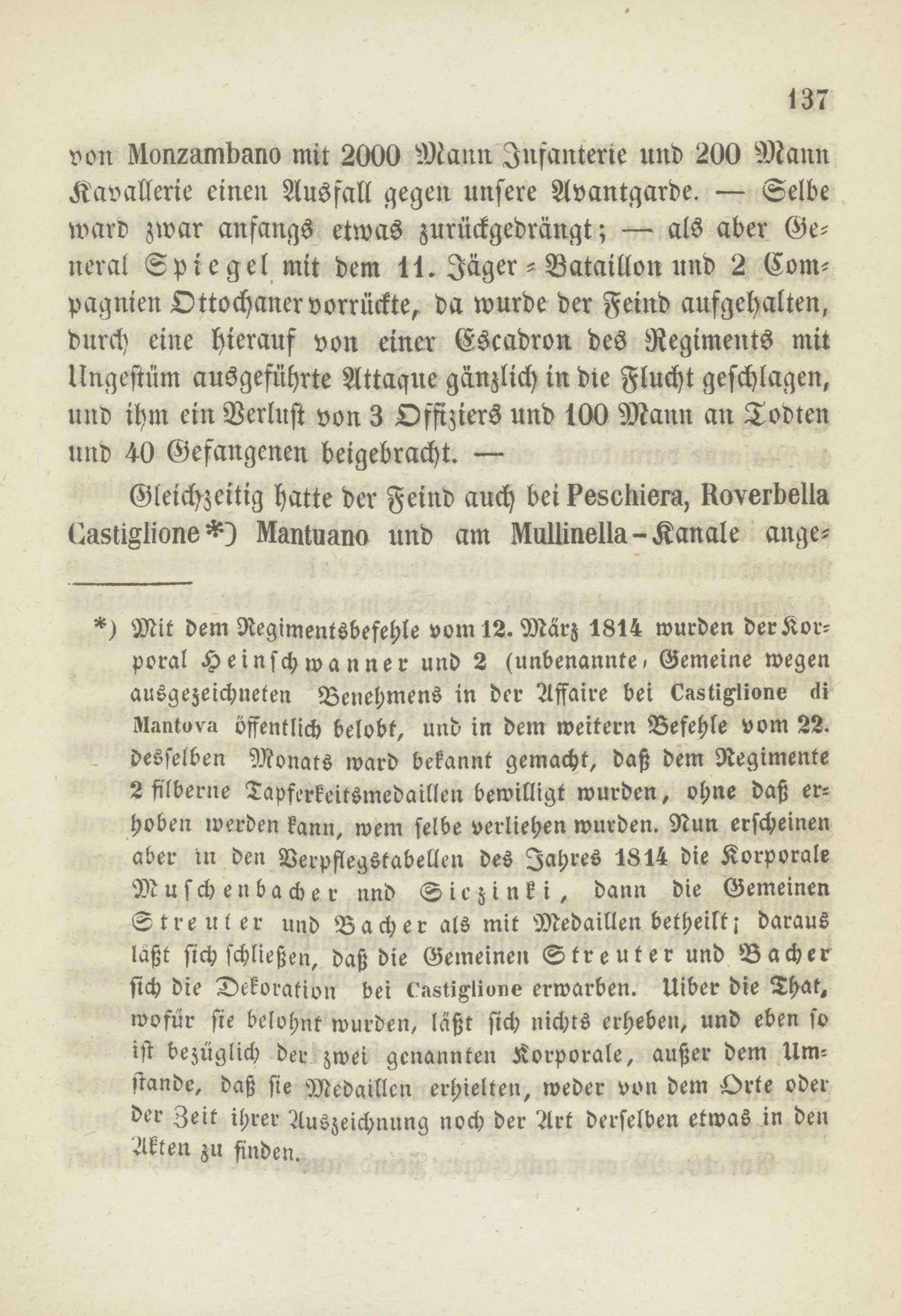 137

von Monzambano mit 2000 Mann Infanterie und 200 Mann Kavallerie einen Ausfall gegen unsere Avantgarde. — Selbe ward zwar anfangs etwas zurückgedrängt; — als aber General Spiegel mit dem 11. Jäger-Bataillon und 2 Compagnien Ottochaner vorrückte, da wurde der Feind aufgehalten, durch eine hierauf von einer Escadron des Regiments mit Ungestüm ausgeführte Attaque gänzlich in die Flucht geschlagen, und ihm ein Verlust von 3 Offiziers und 100 Mann an Todten und 40 Gefangenen beigebracht. —

Gleichzeitig hatte der Feind auch bei Peschiera, Roverbella Castiglione*) Mantuano und am Mullinella-Kanale ange-

*) Mit dem Regimentsbefehle vom 12. März 1814 wurden der Korporal Heinschwanner und 2 (unbenannte, Gemeine wegen ausgezeichneten Benehmens in der Affaire bei Castiglione di Mantova öffentlich belobt, und in dem weitern Befehle vom 22. desselben Monats ward bekannt gemacht, daß dem Regimente 2 silberne Tapferkeitsmedaillen bewilligt wurden, ohne daß erhoben werden kann, wem selbe verliehen wurden. Nun erscheinen aber in den Verpflegstabellen des Jahres 1814 die Korporale Muschenbacher nnd Siczinki, dann die Gemeinen Streuter und Bacher als mit Medaillen betheilt; daraus läßt sich schließen, daß die Gemeinen Streuter und Bacher sich die Dekoration bei Castiglione erwarben. Uiber die That, wofür sie belohnt wurden, läßt sich nichts erheben, und eben so ist bezüglich der zwei genannten Korporale, außer dem Umstande, daß sie Medaillen erhielten, weder von dem Orte oder der Zeit ihrer Auszeichnung noch der Art derselben etwas in den Akten zu finden.